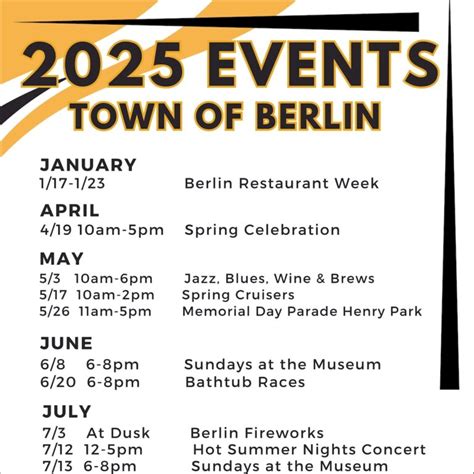 2025 EVENTS
TOWN OF BERLIN

JANUARY
1/17-1/23 Berlin Restaurant Week

APRIL
4/19 10am-5pm Spring Celebration

MAY
5/3 10am-6pm Jazz, Blues, Wine & Brews
5/17 10am-2pm Spring Cruisers
5/26 11am-5pm Memorial Day Parade Henry Park

JUNE
6/8 6-8pm Sundays at the Museum
6/20 6-8pm Bathtub Races

JULY
7/3 At Dusk Berlin Fireworks
7/12 12-5pm Hot Summer Nights Concert
7/13 6-8pm Sundays at the Museum